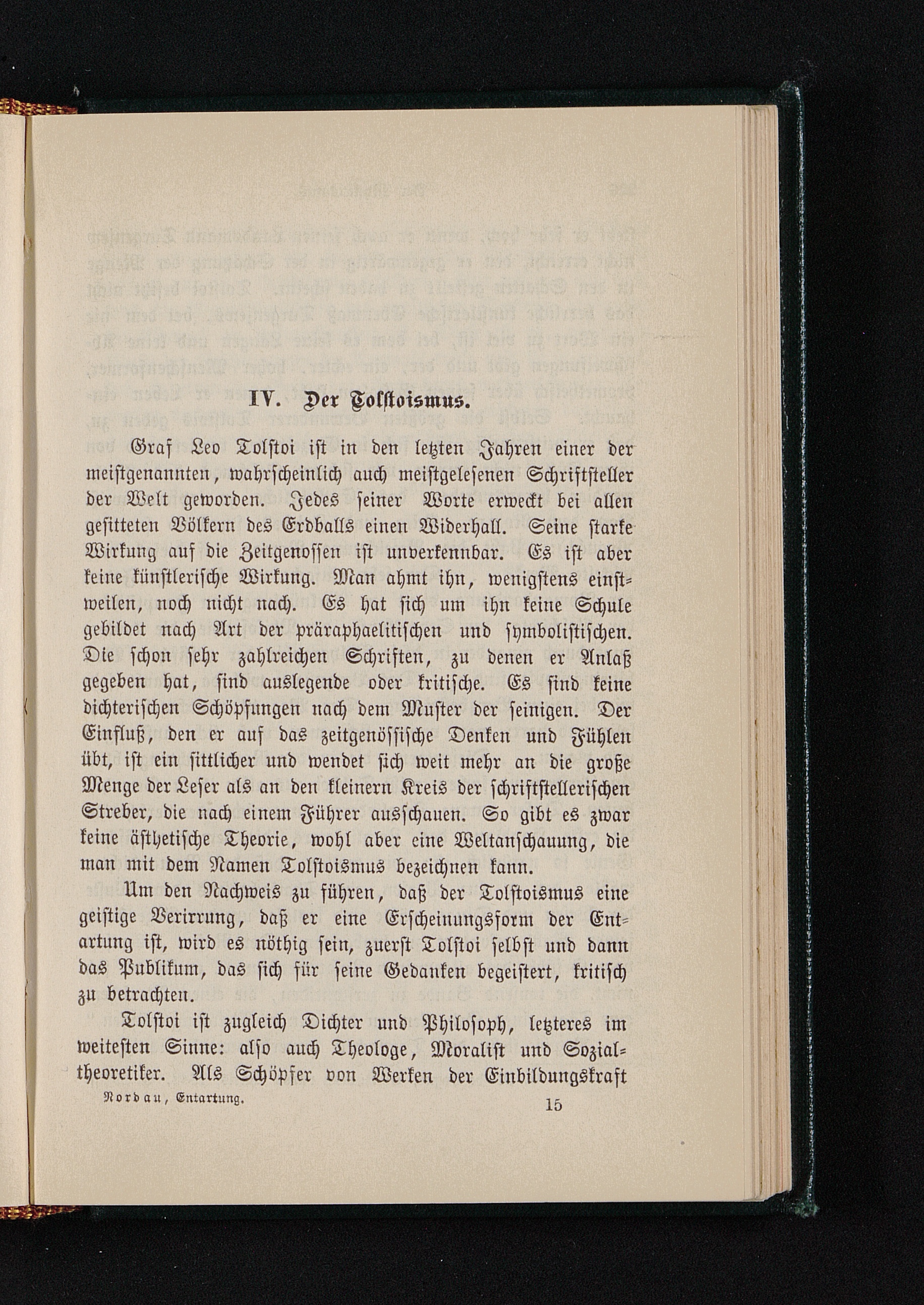 IV. Der Tolstoismus.

Graf Leo Tolstoi ist in den letzten Jahren einer der meistgenannten, wahrscheinlich auch meistgelesenen Schriftsteller der Welt geworden. Jedes seiner Worte erweckt bei allen gesitteten Völkern des Erdballs einen Widerhall. Seine starke Wirkung auf die Zeitgenossen ist unverkennbar. Es ist aber keine künstlerische Wirkung. Man ahmt ihn, wenigstens einstweilen, noch nicht nach. Es hat sich um ihn keine Schule gebildet nach Art der präraphaelitischen und symbolistischen. Die schon sehr zahlreichen Schriften, zu denen er Anlaß gegeben hat, sind auslegende oder kritische. Es sind keine dichterischen Schöpfungen nach dem Muster der seinigen. Der Einfluß, den er auf das zeitgenössische Denken und Fühlen übt, ist ein sittlicher und wendet sich weit mehr an die große Menge der Leser als an den kleinern Kreis der schriftstellerischen Streber, die nach einem Führer ausschauen. So gibt es zwar keine ästhetische Theorie, wohl aber eine Weltanschauung, die man mit dem Namen Tolstoismus bezeichnen kann.

Um den Nachweis zu führen, daß der Tolstoismus eine geistige Verirrung, daß er eine Erscheinungsform der Entartung ist, wird es nöthig sein, zuerst Tolstoi selbst und dann das Publikum, das sich für seine Gedanken begeistert, kritisch zu betrachten.

Tolstoi ist zugleich Dichter und Philosoph, letzteres im weitesten Sinne: also auch Theologe, Moralist und Sozialtheoretiker. Als Schöpfer von Werken der Einbildungskraft

Nordau, Entartung. 15